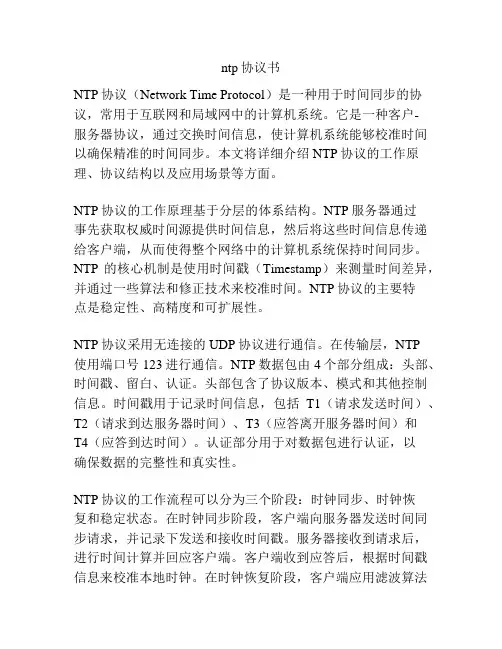 ntp 协议书

NTP 协议（Network Time Protocol）是一种用于时间同步的协议，常用于互联网和局域网中的计算机系统。它是一种客户-服务器协议，通过交换时间信息，使计算机系统能够校准时间以确保精准的时间同步。本文将详细介绍 NTP 协议的工作原理、协议结构以及应用场景等方面。

NTP 协议的工作原理基于分层的体系结构。NTP 服务器通过事先获取权威时间源提供时间信息，然后将这些时间信息传递给客户端，从而使得整个网络中的计算机系统保持时间同步。NTP 的核心机制是使用时间戳（Timestamp）来测量时间差异，并通过一些算法和修正技术来校准时间。NTP 协议的主要特点是稳定性、高精度和可扩展性。

NTP 协议采用无连接的 UDP 协议进行通信。在传输层，NTP 使用端口号 123 进行通信。NTP 数据包由 4 个部分组成：头部、时间戳、留白、认证。头部包含了协议版本、模式和其他控制信息。时间戳用于记录时间信息，包括 T1（请求发送时间）、T2（请求到达服务器时间）、T3（应答离开服务器时间）和 T4（应答到达时间）。认证部分用于对数据包进行认证，以确保数据的完整性和真实性。

NTP 协议的工作流程可以分为三个阶段：时钟同步、时钟恢复和稳定状态。在时钟同步阶段，客户端向服务器发送时间同步请求，并记录下发送和接收时间戳。服务器接收到请求后，进行时间计算并回应客户端。客户端收到应答后，根据时间戳信息来校准本地时钟。在时钟恢复阶段，客户端应用滤波算法